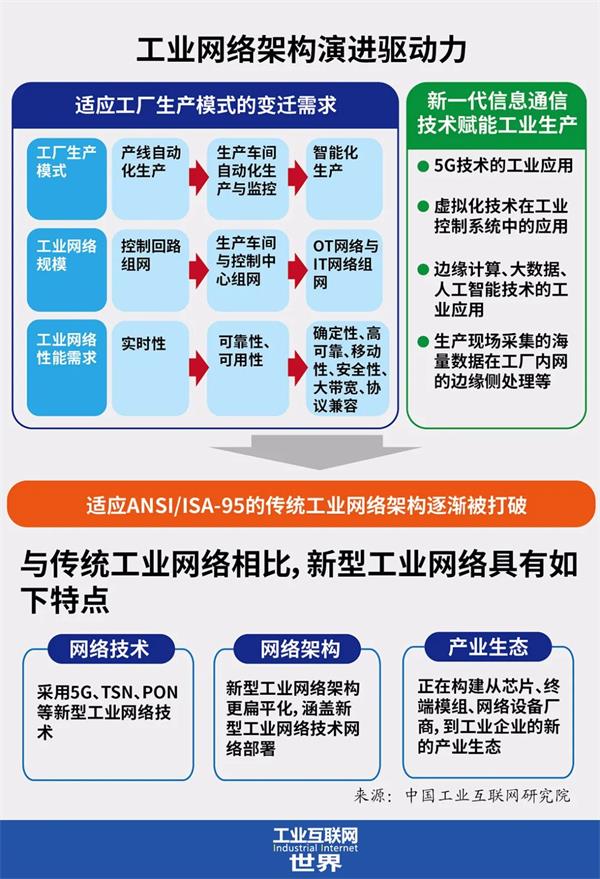 工业网络架构演进驱动力

适应工厂生产模式的变迁需求

| 工厂生产模式 | 产线自动化生产 | 生产车间自动化生产与监控 | 智能化生产 |
|---|---|---|---|
| 工业网络规模 | 控制回路组网 | 生产车间与控制中心组网 | OT网络与IT网络组网 |
| 工业网络性能需求 | 实时性 | 可靠性、可用性 | 确定性、高可靠、移动性、安全性、大带宽、协议兼容 |

新一代信息通信技术赋能工业生产

5G技术的工业应用

虚拟化技术在工业控制系统中的应用

边缘计算、大数据、人工智能技术的工业应用

生产现场采集的海量数据在工厂内网的边缘侧处理等

适应ANSI/ISA-95的传统工业网络架构逐渐被打破

与传统工业网络相比，新型工业网络具有如下特点

网络技术

采用5G、TSN、PON等新型工业网络技术

网络架构

新型工业网络架构更扁平化，涵盖新型工业网络技术网络部署

产业生态

正在构建从芯片、终端模组、网络设备厂商，到工业企业的新的产业生态

来源：中国工业互联网研究院

工业互联网
Industrial Internet
世界